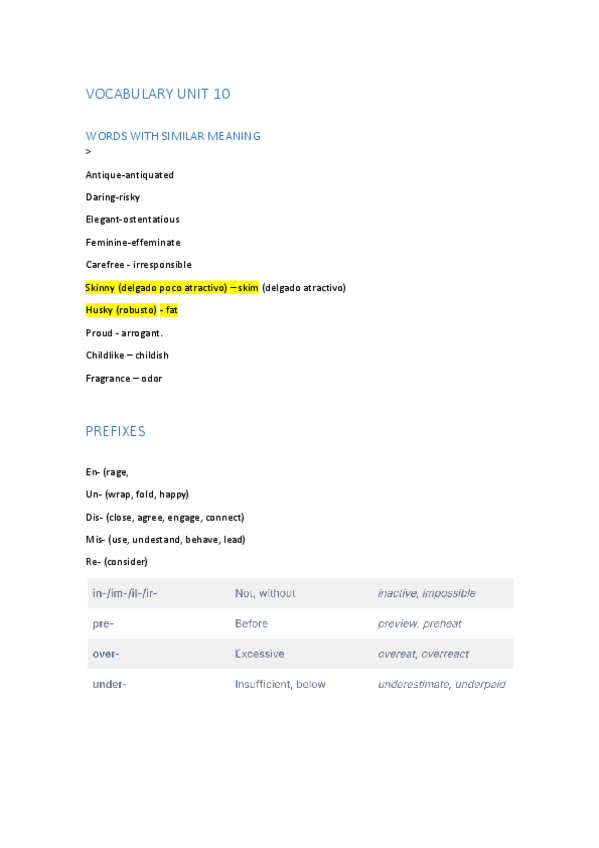 VOCABULARY UNIT 10

WORDS WITH SIMILAR MEANING
>

Antique-antiquated

Daring-risky

Elegant-ostentatious

Feminine-effeminate

Carefree - irresponsible

Skinny (delgado poco atractivo) – skim (delgado atractivo)

Husky (robusto) - fat

Proud - arrogant.

Childlike – childish

Fragrance – odor

PREFIXES

En- (rage,

Un- (wrap, fold, happy)

Dis- (close, agree, engage, connect)

Mis- (use, undestand, behave, lead)

Re- (consider)

| in-/im-/il-/ir- | Not, without | inactive, impossible |
|---|---|---|
| pre- | Before | preview, preheat |
| over- | Excessive | overeat, overreact |
| under- | Insufficient, below | underestimate, underpaid |